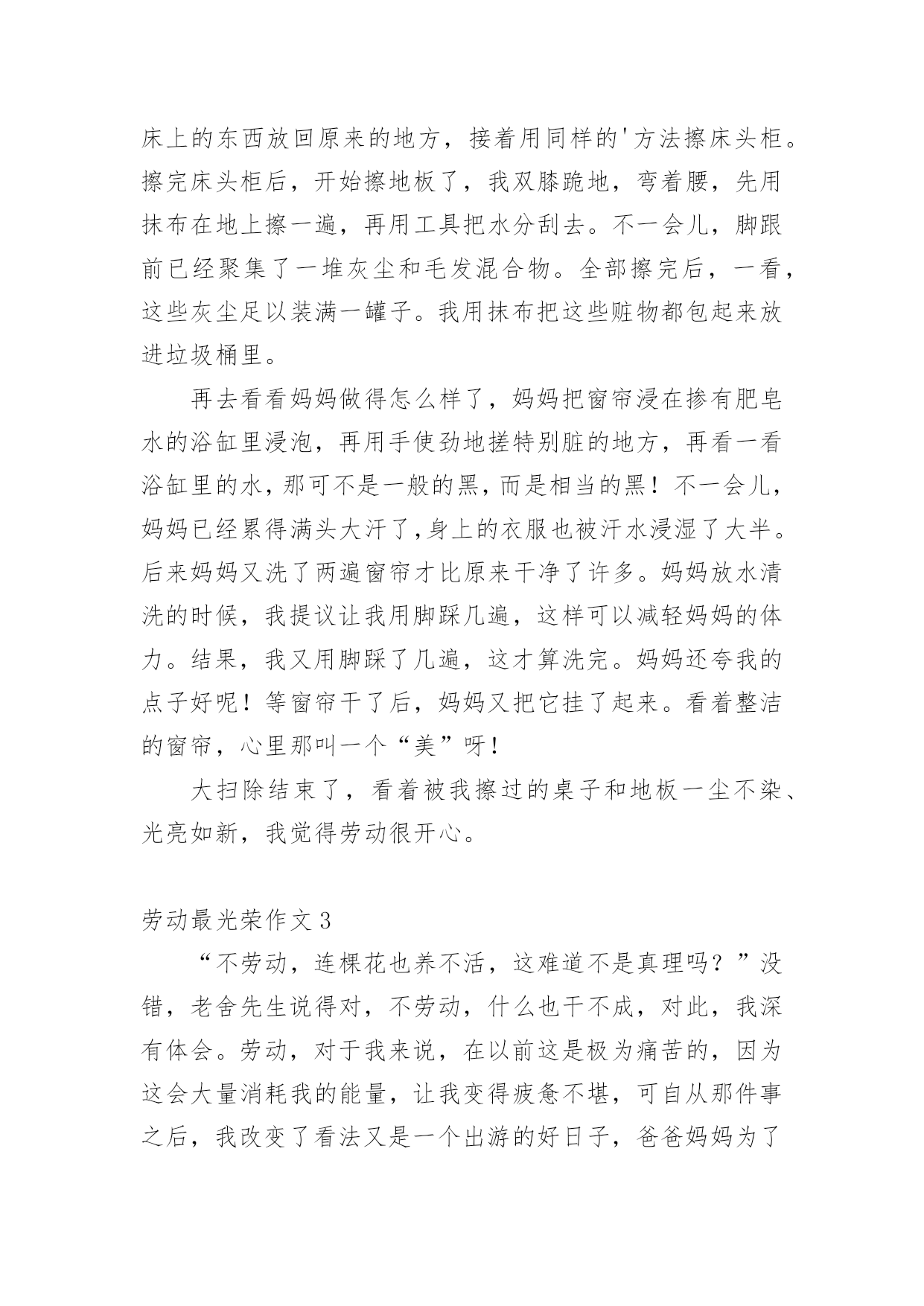 床上的东西放回原来的地方，接着用同样的'方法擦床头柜。擦完床头柜后，开始擦地板了，我双膝跪地，弯着腰，先用抹布在地上擦一遍，再用工具把水分刮去。不一会儿，脚跟前已经聚集了一堆灰尘和毛发混合物。全部擦完后，一看，这些灰尘足以装满一罐子。我用抹布把这些赃物都包起来放进垃圾桶里。

再去看看妈妈做得怎么样了，妈妈把窗帘浸在掺有肥皂水的浴缸里浸泡，再用手使劲地搓特别脏的地方，再看一看浴缸里的水，那可不是一般的黑，而是相当的黑！不一会儿，妈妈已经累得满头大汗了，身上的衣服也被汗水浸湿了大半。后来妈妈又洗了两遍窗帘才比原来干净了许多。妈妈放水清洗的时候，我提议让我用脚踩几遍，这样可以减轻妈妈的体力。结果，我又用脚踩了几遍，这才算洗完。妈妈还夸我的点子好呢！等窗帘干了后，妈妈又把它挂了起来。看着整洁的窗帘，心里那叫一个“美”呀！

大扫除结束了，看着被我擦过的桌子和地板一尘不染、光亮如新，我觉得劳动很开心。

劳动最光荣作文 3

“不劳动，连棵花也养不活，这难道不是真理吗？”没错，老舍先生说得对，不劳动，什么也干不成，对此，我深有体会。劳动，对于我来说，在以前这是极为痛苦的，因为这会大量消耗我的能量，让我变得疲惫不堪，可自从那件事之后，我改变了看法又是一个出游的好日子，爸爸妈妈为了